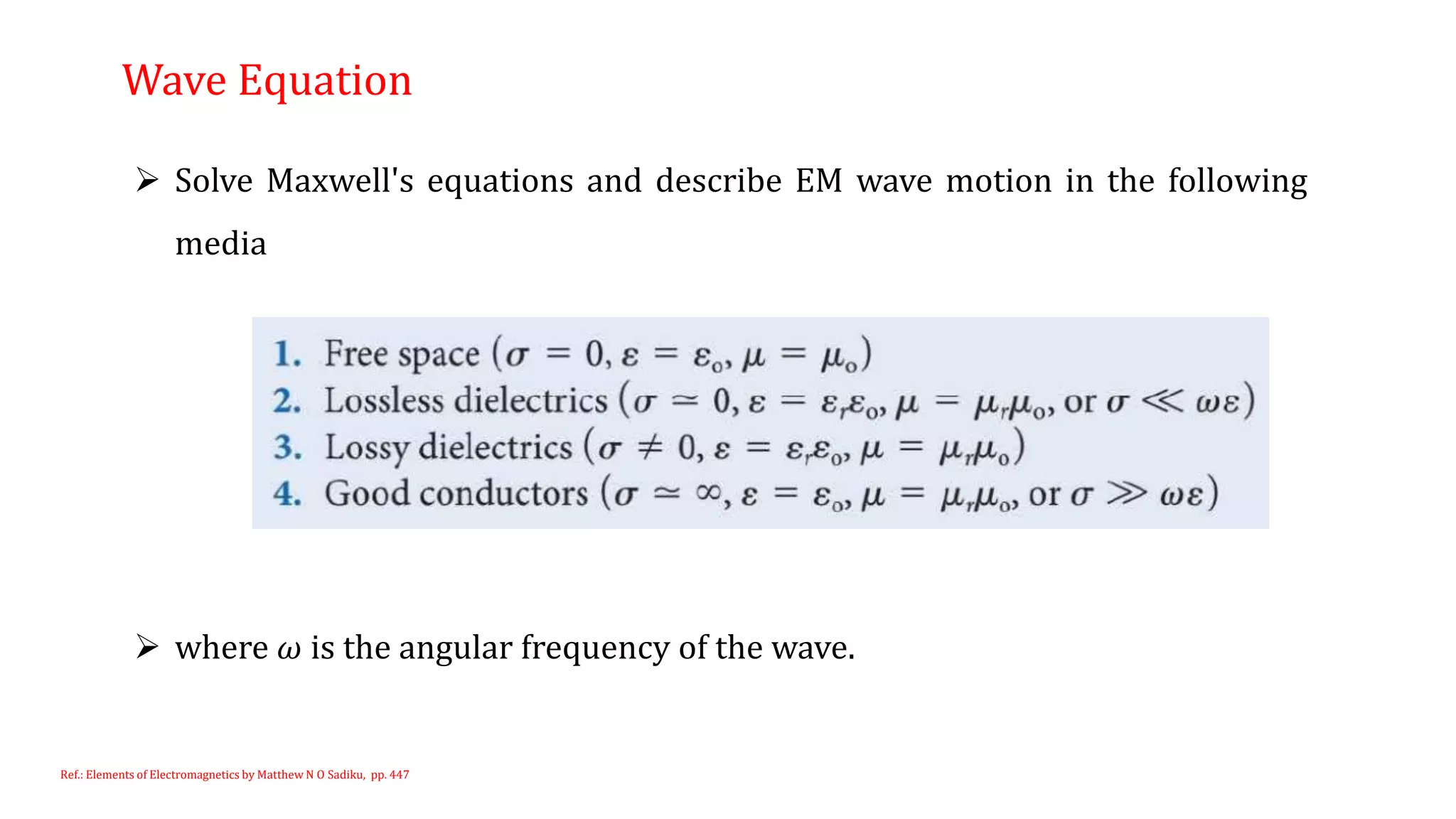 Wave Equation

➢ Solve Maxwell's equations and describe EM wave motion in the following media

1. Free space ($\sigma = 0, \varepsilon = \varepsilon_o, \mu = \mu_o$)
2. Lossless dielectrics ($\sigma \simeq 0, \varepsilon = \varepsilon_r\varepsilon_o, \mu = \mu_r\mu_o$, or $\sigma \ll \omega\varepsilon$)
3. Lossy dielectrics ($\sigma \neq 0, \varepsilon = \varepsilon_r\varepsilon_o, \mu = \mu_r\mu_o$)
4. Good conductors ($\sigma \simeq \infty, \varepsilon = \varepsilon_o, \mu = \mu_r\mu_o$, or $\sigma \gg \omega\varepsilon$)

➢ where $\omega$ is the angular frequency of the wave.

Ref.: Elements of Electromagnetics by Matthew N O Sadiku, pp. 447